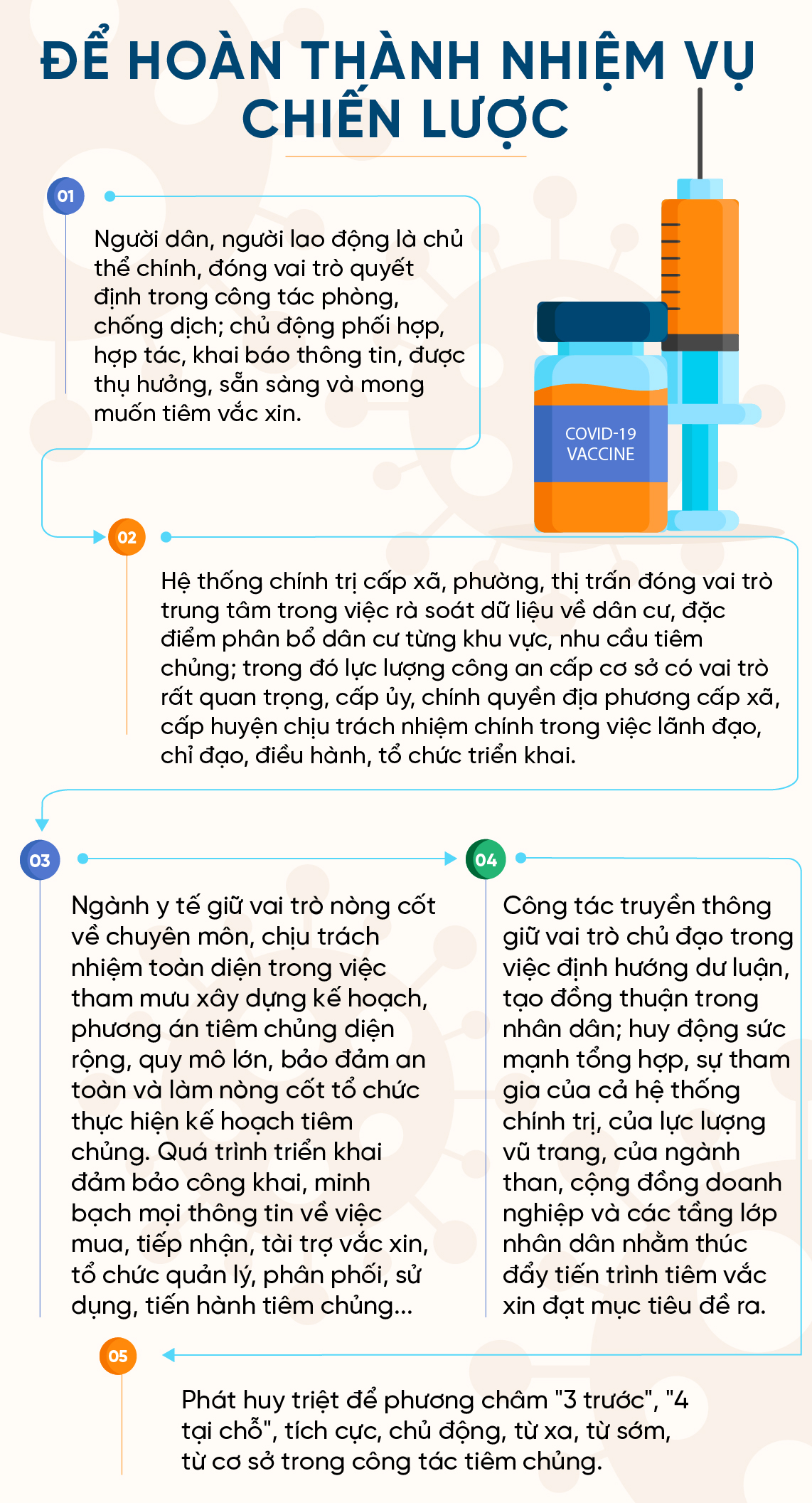 ĐỂ HOÀN THÀNH NHIỆM VỤ CHIẾN LƯỢC

01

Người dân, người lao động là chủ thể chính, đóng vai trò quyết định trong công tác phòng, chống dịch; chủ động phối hợp, hợp tác, khai báo thông tin, được thụ hưởng, sẵn sàng và mong muốn tiêm vắc xin.

COVID-19 VACCINE

02

Hệ thống chính trị cấp xã, phường, thị trấn đóng vai trò trung tâm trong việc rà soát dữ liệu về dân cư, đặc điểm phân bổ dân cư từng khu vực, nhu cầu tiêm chủng; trong đó lực lượng công an cấp cơ sở có vai trò rất quan trọng, cấp ủy, chính quyền địa phương cấp xã, cấp huyện chịu trách nhiệm chính trong việc lãnh đạo, chỉ đạo, điều hành, tổ chức triển khai.

03

Ngành y tế giữ vai trò nòng cốt về chuyên môn, chịu trách nhiệm toàn diện trong việc tham mưu xây dựng kế hoạch, phương án tiêm chủng diện rộng, quy mô lớn, bảo đảm an toàn và làm nòng cốt tổ chức thực hiện kế hoạch tiêm chủng. Quá trình triển khai đảm bảo công khai, minh bạch mọi thông tin về việc mua, tiếp nhận, tài trợ vắc xin, tổ chức quản lý, phân phối, sử dụng, tiến hành tiêm chủng...

04

Công tác truyền thông giữ vai trò chủ đạo trong việc định hướng dư luận, tạo đồng thuận trong nhân dân; huy động sức mạnh tổng hợp, sự tham gia của cả hệ thống chính trị, của lực lượng vũ trang, của ngành than, cộng đồng doanh nghiệp và các tầng lớp nhân dân nhằm thúc đẩy tiến trình tiêm vắc xin đạt mục tiêu đề ra.

05

Phát huy triệt để phương châm "3 trước", "4 tại chỗ", tích cực, chủ động, từ xa, từ sớm, từ cơ sở trong công tác tiêm chủng.